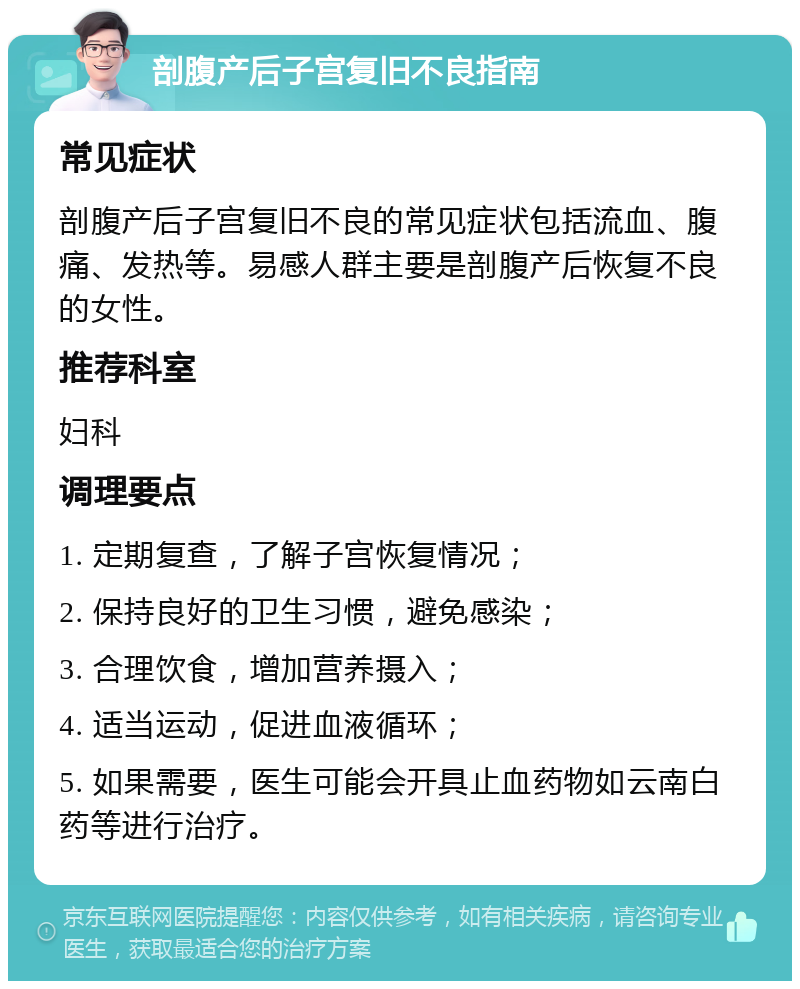 剖腹产后子宫复旧不良指南

常见症状

剖腹产后子宫复旧不良的常见症状包括流血、腹痛、发热等。易感人群主要是剖腹产后恢复不良的女性。

推荐科室

妇科

调理要点

1. 定期复查，了解子宫恢复情况；

2. 保持良好的卫生习惯，避免感染；

3. 合理饮食，增加营养摄入；

4. 适当运动，促进血液循环；

5. 如果需要，医生可能会开具止血药物如云南白药等进行治疗。

京东互联网医院提醒您：内容仅供参考，如有相关疾病，请咨询专业医生，获取最适合您的治疗方案